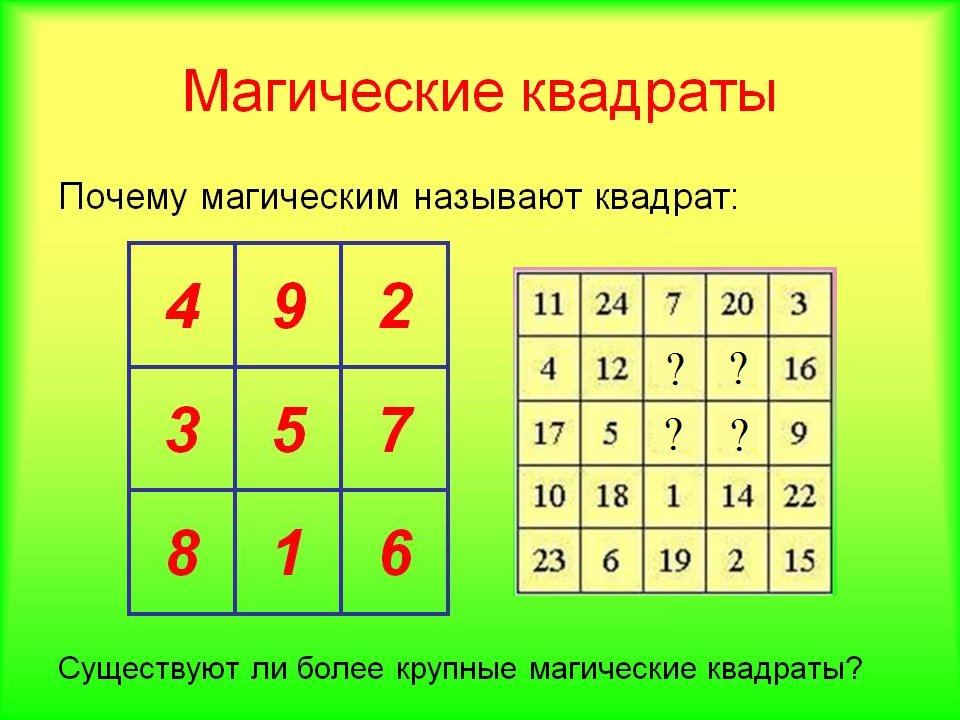 Магические квадраты

Почему магическим называют квадрат:

| 4 | 9 | 2 |
|---|---|---|
| 3 | 5 | 7 |
| 8 | 1 | 6 |

| 11 | 24 | 7 | 20 | 3 |
|---|---|---|---|---|
| 4 | 12 | ? | ? | 16 |
| 17 | 5 | ? | ? | 9 |
| 10 | 18 | 1 | 14 | 22 |
| 23 | 6 | 19 | 2 | 15 |

Существуют ли более крупные магические квадраты?